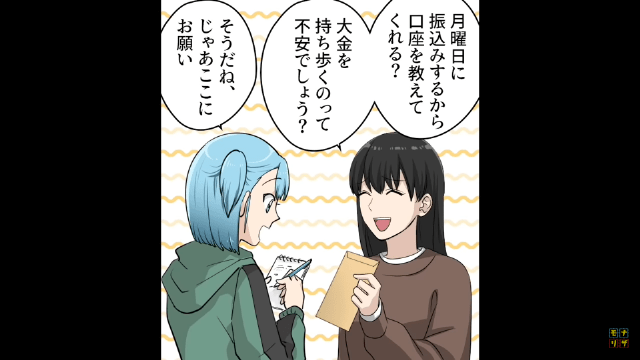 月曜日に振込みするから口座を教えてくれる？

大金を持ち歩くのって不安でしょう？

そうだね、じゃあここにお願い

モナリザ